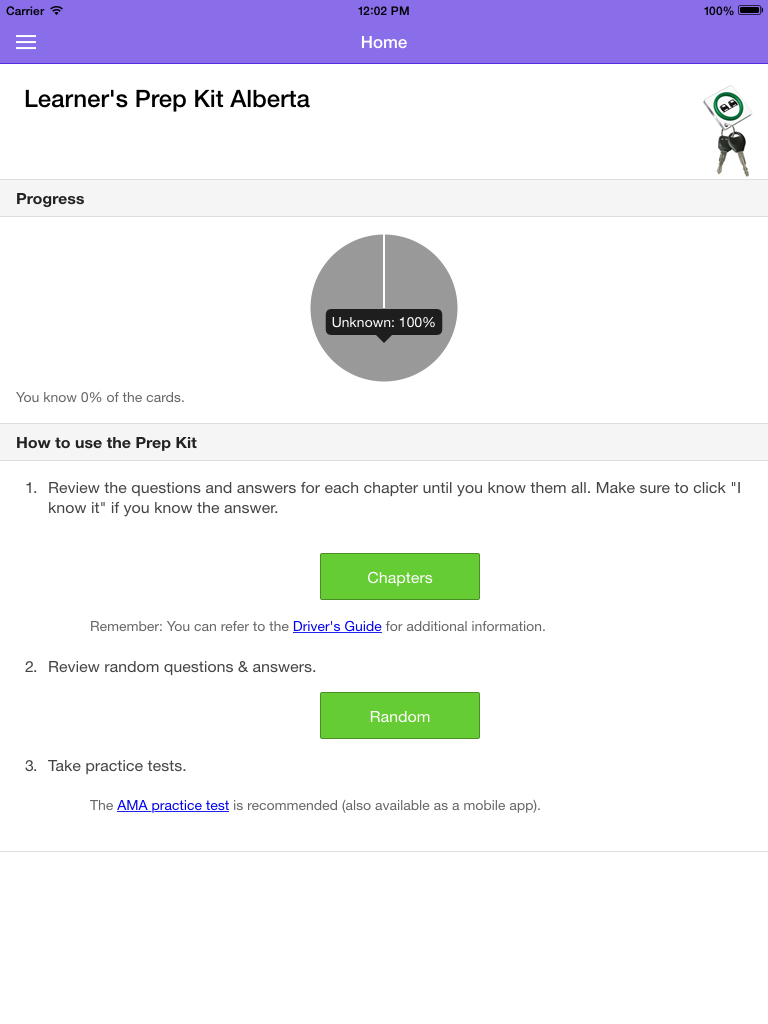 Carrier 12:02 PM 100%

Home

Learner's Prep Kit Alberta

Progress

Unknown: 100%

You know 0% of the cards.

How to use the Prep Kit

1. Review the questions and answers for each chapter until you know them all. Make sure to click "I know it" if you know the answer.

Chapters

Remember: You can refer to the Driver's Guide for additional information.

2. Review random questions & answers.

Random

3. Take practice tests.

The AMA practice test is recommended (also available as a mobile app).